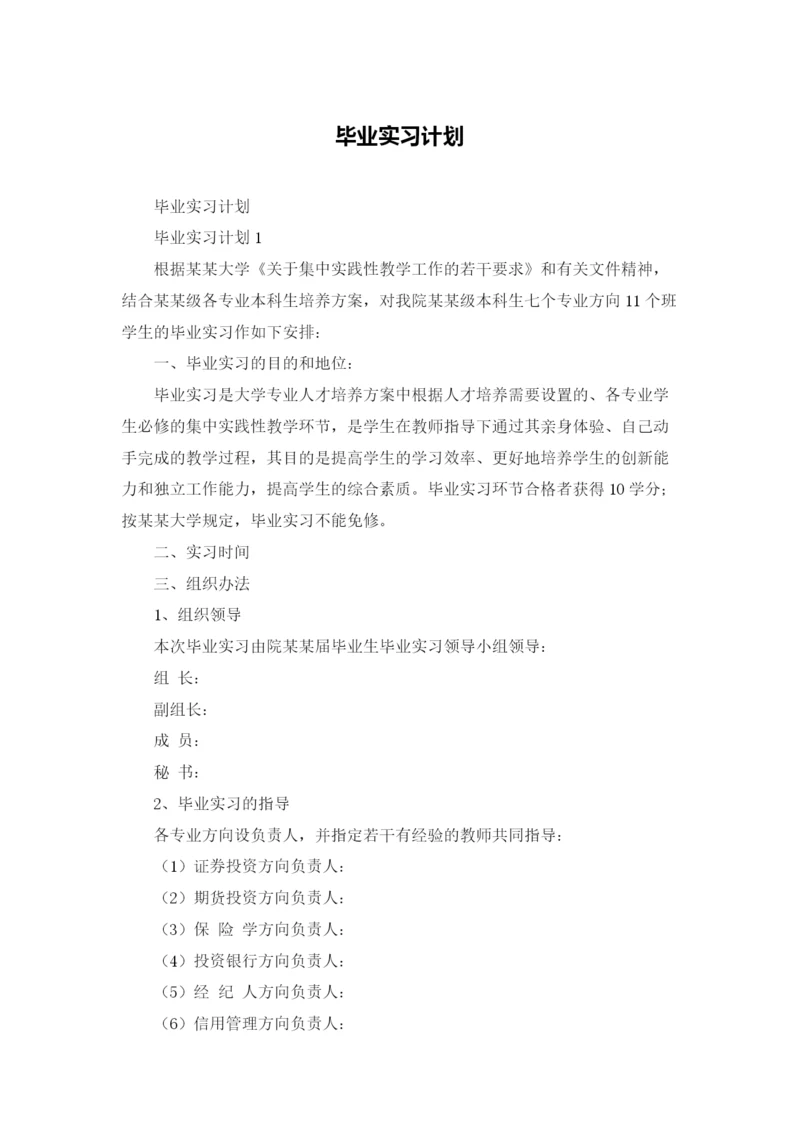 毕业实习计划

毕业实习计划

毕业实习计划 1

根据某某大学《关于集中实践性教学工作的若干要求》和有关文件精神，结合某某级各专业本科生培养方案，对我院某某级本科生七个专业方向 11 个班学生的毕业实习作如下安排：

一、毕业实习的目的和地位：

毕业实习是大学专业人才培养方案中根据人才培养需要设置的、各专业学生必修的集中实践性教学环节，是学生在教师指导下通过其亲身体验、自己动手完成的教学过程，其目的是提高学生的学习效率、更好地培养学生的创新能力和独立工作能力，提高学生的综合素质。毕业实习环节合格者获得 10 学分；按某某大学规定，毕业实习不能免修。

二、实习时间

三、组织办法

1、组织领导

本次毕业实习由院某某届毕业生毕业实习领导小组领导：

组 长：

副组长：

成 员：

秘 书：

2、毕业实习的指导

各专业方向设负责人，并指定若干有经验的教师共同指导：

（1）证券投资方向负责人：

（2）期货投资方向负责人：

（3）保 险 学方向负责人：

（4）投资银行方向负责人：

（5）经 纪 人方向负责人：

（6）信用管理方向负责人：